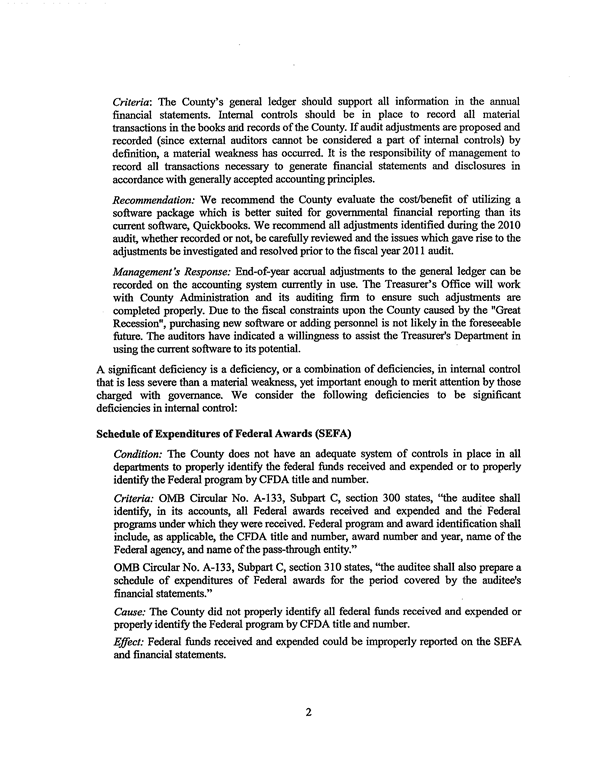 Criteria: The County's general ledger should support all information in the annual financial statements. Internal controls should be in place to record all material transactions in the books and records of the County. If audit adjustments are proposed and recorded (since external auditors cannot be considered a part of internal controls) by definition, a material weakness has occurred. It is the responsibility of management to record all transactions necessary to generate financial statements and disclosures in accordance with generally accepted accounting principles.

Recommendation: We recommend the County evaluate the cost/benefit of utilizing a software package which is better suited for governmental financial reporting than its current software, Quickbooks. We recommend all adjustments identified during the 2010 audit, whether recorded or not, be carefully reviewed and the issues which gave rise to the adjustments be investigated and resolved prior to the fiscal year 2011 audit.

Management's Response: End-of-year accrual adjustments to the general ledger can be recorded on the accounting system currently in use. The Treasurer's Office will work with County Administration and its auditing firm to ensure such adjustments are completed properly. Due to the fiscal constraints upon the County caused by the "Great Recession", purchasing new software or adding personnel is not likely in the foreseeable future. The auditors have indicated a willingness to assist the Treasurer's Department in using the current software to its potential.

A significant deficiency is a deficiency, or a combination of deficiencies, in internal control that is less severe than a material weakness, yet important enough to merit attention by those charged with governance. We consider the following deficiencies to be significant deficiencies in internal control:

Schedule of Expenditures of Federal Awards (SEFA)

Condition: The County does not have an adequate system of controls in place in all departments to properly identify the federal funds received and expended or to properly identify the Federal program by CFDA title and number.

Criteria: OMB Circular No. A-133, Subpart C, section 300 states, "the auditee shall identify, in its accounts, all Federal awards received and expended and the Federal programs under which they were received. Federal program and award identification shall include, as applicable, the CFDA title and number, award number and year, name of the Federal agency, and name of the pass-through entity."

OMB Circular No. A-133, Subpart C, section 310 states, "the auditee shall also prepare a schedule of expenditures of Federal awards for the period covered by the auditee's financial statements."

Cause: The County did not properly identify all federal funds received and expended or properly identify the Federal program by CFDA title and number.

Effect: Federal funds received and expended could be improperly reported on the SEFA and financial statements.

2